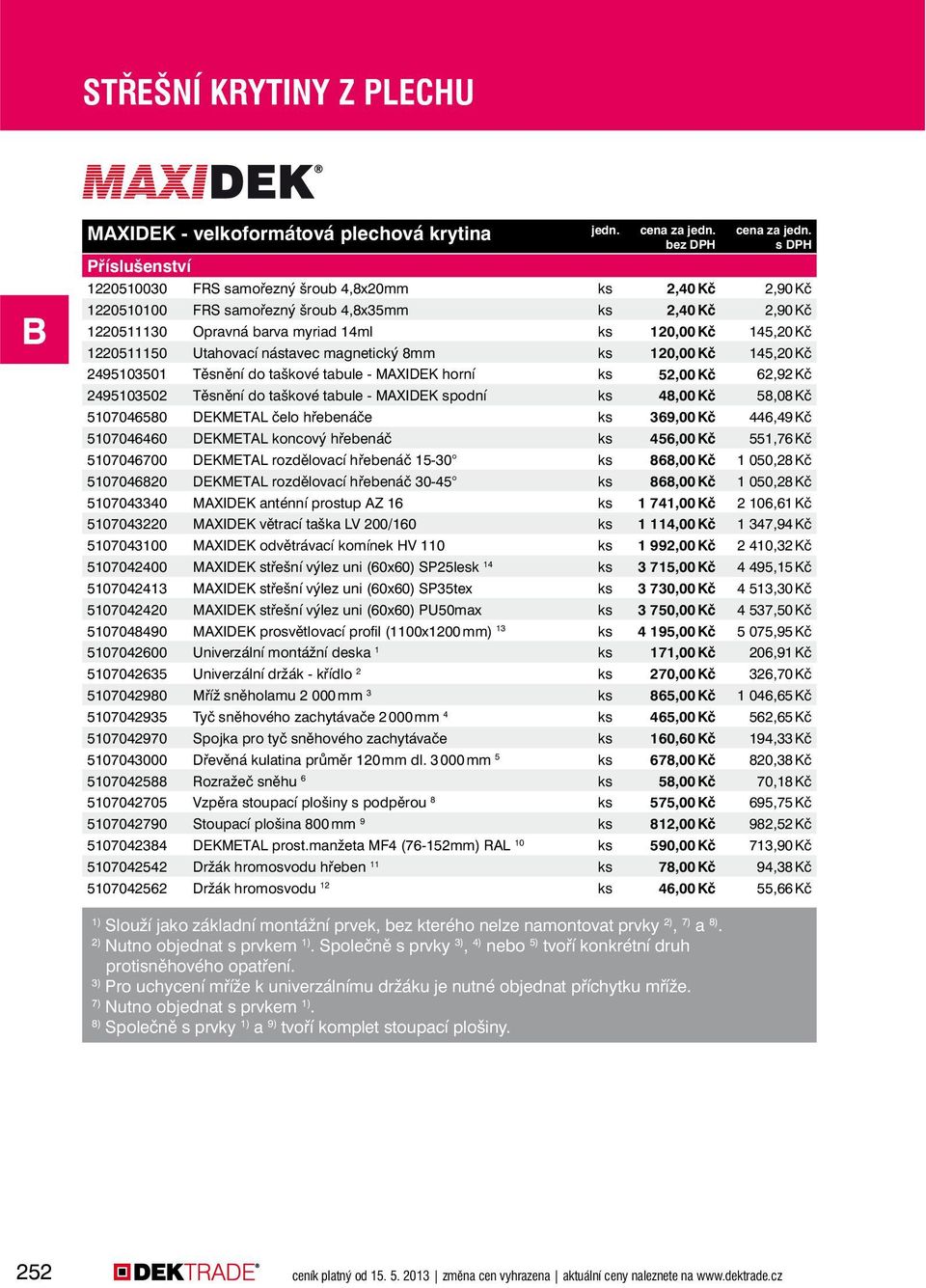 STŘEŠNÍ KRYTINY Z PLECHU

MAXIDEK®

B

| MAXIDEK - velkoformátová plechová krytina | | jedn. | cena za jedn. bez DPH | cena za jedn. s DPH |
|---|---|---|---|---|
| Příslušenství | | | | |
| 1220510030 | FRS samořezný šroub 4,8x20mm | ks | 2,40 Kč | 2,90 Kč |
| 1220510100 | FRS samořezný šroub 4,8x35mm | ks | 2,40 Kč | 2,90 Kč |
| 1220511130 | Opravná barva myriad 14ml | ks | 120,00 Kč | 145,20 Kč |
| 1220511150 | Utahovací nástavec magnetický 8mm | ks | 120,00 Kč | 145,20 Kč |
| 2495103501 | Těsnění do taškové tabule - MAXIDEK horní | ks | 52,00 Kč | 62,92 Kč |
| 2495103502 | Těsnění do taškové tabule - MAXIDEK spodní | ks | 48,00 Kč | 58,08 Kč |
| 5107046580 | DEKMETAL čelo hřebenáče | ks | 369,00 Kč | 446,49 Kč |
| 5107046460 | DEKMETAL koncový hřebenáč | ks | 456,00 Kč | 551,76 Kč |
| 5107046700 | DEKMETAL rozdělovací hřebenáč 15-30° | ks | 868,00 Kč | 1 050,28 Kč |
| 5107046820 | DEKMETAL rozdělovací hřebenáč 30-45° | ks | 868,00 Kč | 1 050,28 Kč |
| 5107043340 | MAXIDEK anténní prostup AZ 16 | ks | 1 741,00 Kč | 2 106,61 Kč |
| 5107043220 | MAXIDEK větrací taška LV 200/160 | ks | 1 114,00 Kč | 1 347,94 Kč |
| 5107043100 | MAXIDEK odvětrávací komínek HV 110 | ks | 1 992,00 Kč | 2 410,32 Kč |
| 5107042400 | MAXIDEK střešní výlez uni (60x60) SP25lesk $^{14}$ | ks | 3 715,00 Kč | 4 495,15 Kč |
| 5107042413 | MAXIDEK střešní výlez uni (60x60) SP35tex | ks | 3 730,00 Kč | 4 513,30 Kč |
| 5107042420 | MAXIDEK střešní výlez uni (60x60) PU50max | ks | 3 750,00 Kč | 4 537,50 Kč |
| 5107048490 | MAXIDEK prosvětlovací profil (1100x1200 mm) $^{13}$ | ks | 4 195,00 Kč | 5 075,95 Kč |
| 5107042600 | Univerzální montážní deska $^{1}$ | ks | 171,00 Kč | 206,91 Kč |
| 5107042635 | Univerzální držák - křídlo $^{2}$ | ks | 270,00 Kč | 326,70 Kč |
| 5107042980 | Mříž sněholamu 2 000 mm $^{3}$ | ks | 865,00 Kč | 1 046,65 Kč |
| 5107042935 | Tyč sněhového zachytávače 2 000 mm $^{4}$ | ks | 465,00 Kč | 562,65 Kč |
| 5107042970 | Spojka pro tyč sněhového zachytávače | ks | 160,60 Kč | 194,33 Kč |
| 5107043000 | Dřevěná kulatina průměr 120 mm dl. 3 000 mm $^{5}$ | ks | 678,00 Kč | 820,38 Kč |
| 5107042588 | Rozražeč sněhu $^{6}$ | ks | 58,00 Kč | 70,18 Kč |
| 5107042705 | Vzpěra stoupací plošiny s podpěrou $^{8}$ | ks | 575,00 Kč | 695,75 Kč |
| 5107042790 | Stoupací plošina 800 mm $^{9}$ | ks | 812,00 Kč | 982,52 Kč |
| 5107042384 | DEKMETAL prost.manžeta MF4 (76-152mm) RAL $^{10}$ | ks | 590,00 Kč | 713,90 Kč |
| 5107042542 | Držák hromosvodu hřeben $^{11}$ | ks | 78,00 Kč | 94,38 Kč |
| 5107042562 | Držák hromosvodu $^{12}$ | ks | 46,00 Kč | 55,66 Kč |

$^{1)}$ Slouží jako základní montážní prvek, bez kterého nelze namontovat prvky $^{2)}$, $^{7)}$ a $^{8)}$.
$^{2)}$ Nutno objednat s prvkem $^{1)}$. Společně s prvky $^{3)}$, $^{4)}$ nebo $^{5)}$ tvoří konkrétní druh protisněhového opatření.
$^{3)}$ Pro uchycení mříže k univerzálnímu držáku je nutné objednat příchytku mříže.
$^{7)}$ Nutno objednat s prvkem $^{1)}$.
$^{8)}$ Společně s prvky $^{1)}$ a $^{9)}$ tvoří komplet stoupací plošiny.

252 DEKTRADE® ceník platný od 15. 5. 2013 | změna cen vyhrazena | aktuální ceny naleznete na www.dektrade.cz